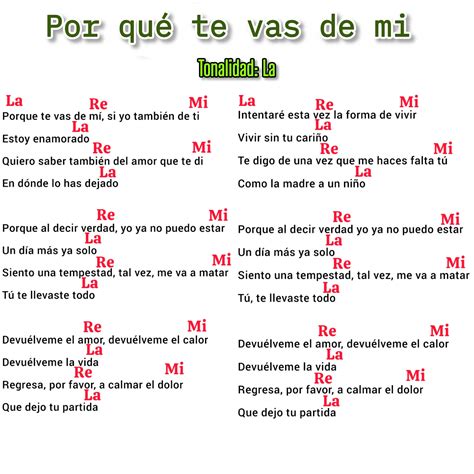 Por qué te vas de mi

Tonalidad: La

La Re Mi
Porque te vas de mí, si yo también de ti
La
Estoy enamorado
Re Mi
Quiero saber también del amor que te di
La
En dónde lo has dejado

Re Mi
Porque al decir verdad, yo ya no puedo estar
La
Un día más ya solo
Re Mi
Siento una tempestad, tal vez, me va a matar
La
Tú te llevaste todo

Re Mi
Devuélveme el amor, devuélveme el calor
La
Devuélveme la vida
Re Mi
Regresa, por favor, a calmar el dolor
La
Que dejo tu partida

La Re Mi
Intentaré esta vez la forma de vivir
La
Vivir sin tu cariño
Re Mi
Te digo de una vez que me haces falta tú
La
Como la madre a un niño

Re Mi
Porque al decir verdad yo ya no puedo estar
La
Un día más ya solo
Re Mi
Siento una tempestad, tal vez, me va a matar
La
Tú, te llevaste todo

Re Mi
Devuélveme el amor, devuélveme el calor
La
Devuélveme la vida
Re Mi
Regresa, por favor, a calmar el dolor
La
Que dejo tu partida